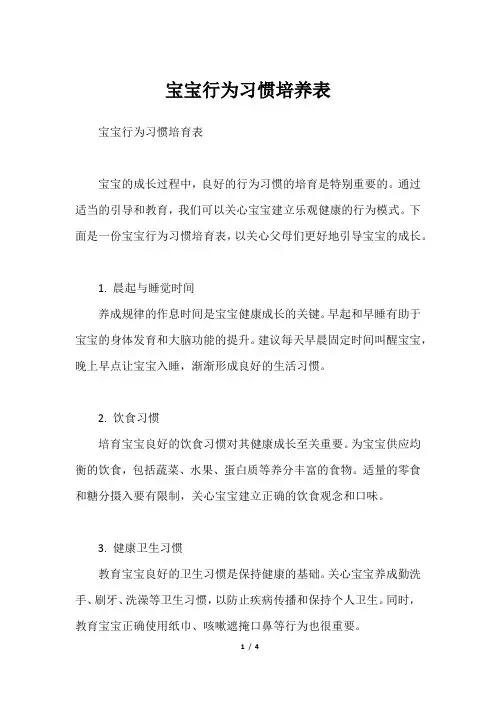 宝宝行为习惯培养表

宝宝行为习惯培育表

宝宝的成长过程中，良好的行为习惯的培育是特别重要的。通过适当的引导和教育，我们可以关心宝宝建立乐观健康的行为模式。下面是一份宝宝行为习惯培育表，以关心父母们更好地引导宝宝的成长。

1. 晨起与睡觉时间

养成规律的作息时间是宝宝健康成长的关键。早起和早睡有助于宝宝的身体发育和大脑功能的提升。建议每天早晨固定时间叫醒宝宝，晚上早点让宝宝入睡，渐渐形成良好的生活习惯。

2. 饮食习惯

培育宝宝良好的饮食习惯对其健康成长至关重要。为宝宝供应均衡的饮食，包括蔬菜、水果、蛋白质等养分丰富的食物。适量的零食和糖分摄入要有限制，关心宝宝建立正确的饮食观念和口味。

3. 健康卫生习惯

教育宝宝良好的卫生习惯是保持健康的基础。关心宝宝养成勤洗手、刷牙、洗澡等卫生习惯，以防止疾病传播和保持个人卫生。同时，教育宝宝正确使用纸巾、咳嗽遮掩口鼻等行为也很重要。

1 / 4